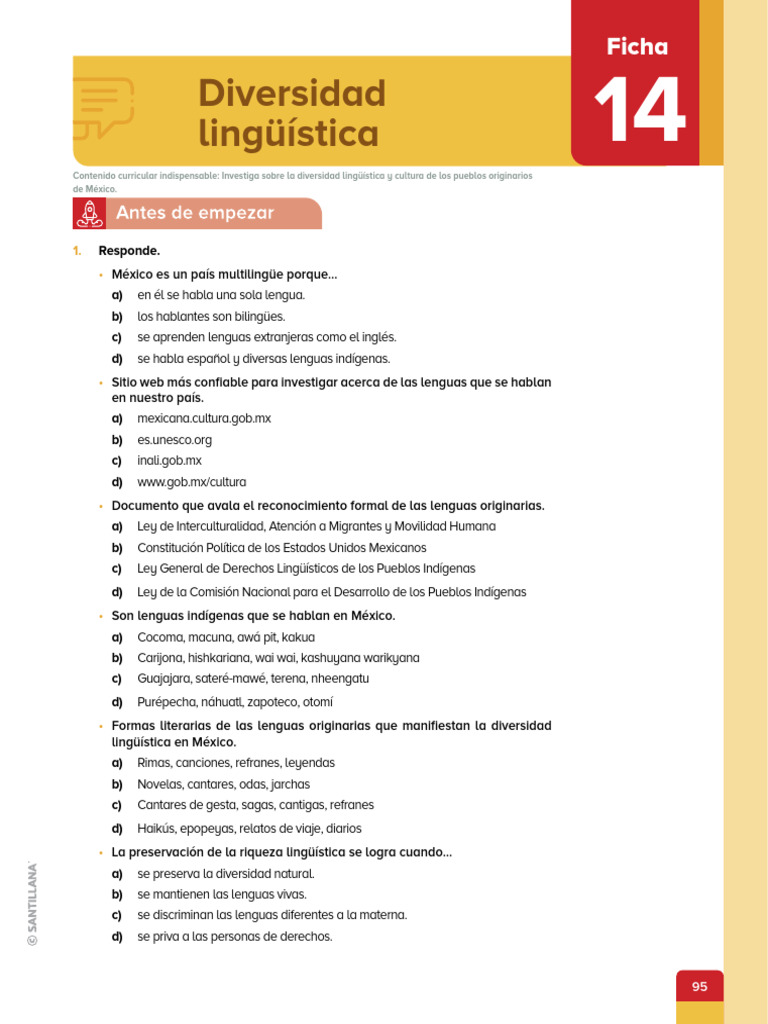 Ficha
14

Diversidad lingüística

Contenido curricular indispensable: Investiga sobre la diversidad lingüística y cultura de los pueblos originarios de México.

Antes de empezar

1. Responde.

• México es un país multilingüe porque...
a) en él se habla una sola lengua.
b) los hablantes son bilingües.
c) se aprenden lenguas extranjeras como el inglés.
d) se habla español y diversas lenguas indígenas.

• Sitio web más confiable para investigar acerca de las lenguas que se hablan en nuestro país.
a) mexicana.cultura.gob.mx
b) es.unesco.org
c) inali.gob.mx
d) www.gob.mx/cultura

• Documento que avala el reconocimiento formal de las lenguas originarias.
a) Ley de Interculturalidad, Atención a Migrantes y Movilidad Humana
b) Constitución Política de los Estados Unidos Mexicanos
c) Ley General de Derechos Lingüísticos de los Pueblos Indígenas
d) Ley de la Comisión Nacional para el Desarrollo de los Pueblos Indígenas

• Son lenguas indígenas que se hablan en México.
a) Cocoma, macuna, awá pit, kakua
b) Carijona, hishkariana, wai wai, kashuyana warikyana
c) Guajajara, sateré-mawé, terena, nheengatu
d) Purépecha, náhuatl, zapoteco, otomí

• Formas literarias de las lenguas originarias que manifiestan la diversidad lingüística en México.
a) Rimas, canciones, refranes, leyendas
b) Novelas, cantares, odas, jarchas
c) Cantares de gesta, sagas, cantigas, refranes
d) Haikús, epopeyas, relatos de viaje, diarios

• La preservación de la riqueza lingüística se logra cuando...
a) se preserva la diversidad natural.
b) se mantienen las lenguas vivas.
c) se discriminan las lenguas diferentes a la materna.
d) se priva a las personas de derechos.

© SANTILLANA

95